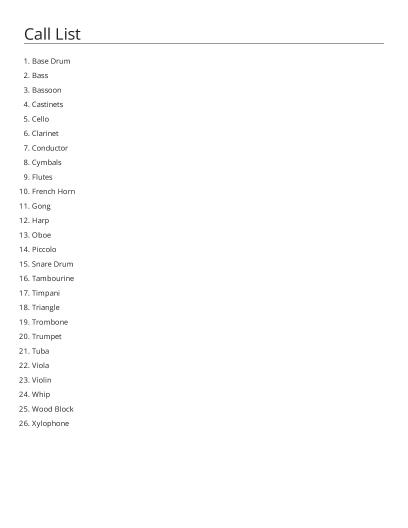 Call List

1. Base Drum
2. Bass
3. Bassoon
4. Castinets
5. Cello
6. Clarinet
7. Conductor
8. Cymbals
9. Flutes
10. French Horn
11. Gong
12. Harp
13. Oboe
14. Piccolo
15. Snare Drum
16. Tambourine
17. Timpani
18. Triangle
19. Trombone
20. Trumpet
21. Tuba
22. Viola
23. Violin
24. Whip
25. Wood Block
26. Xylophone